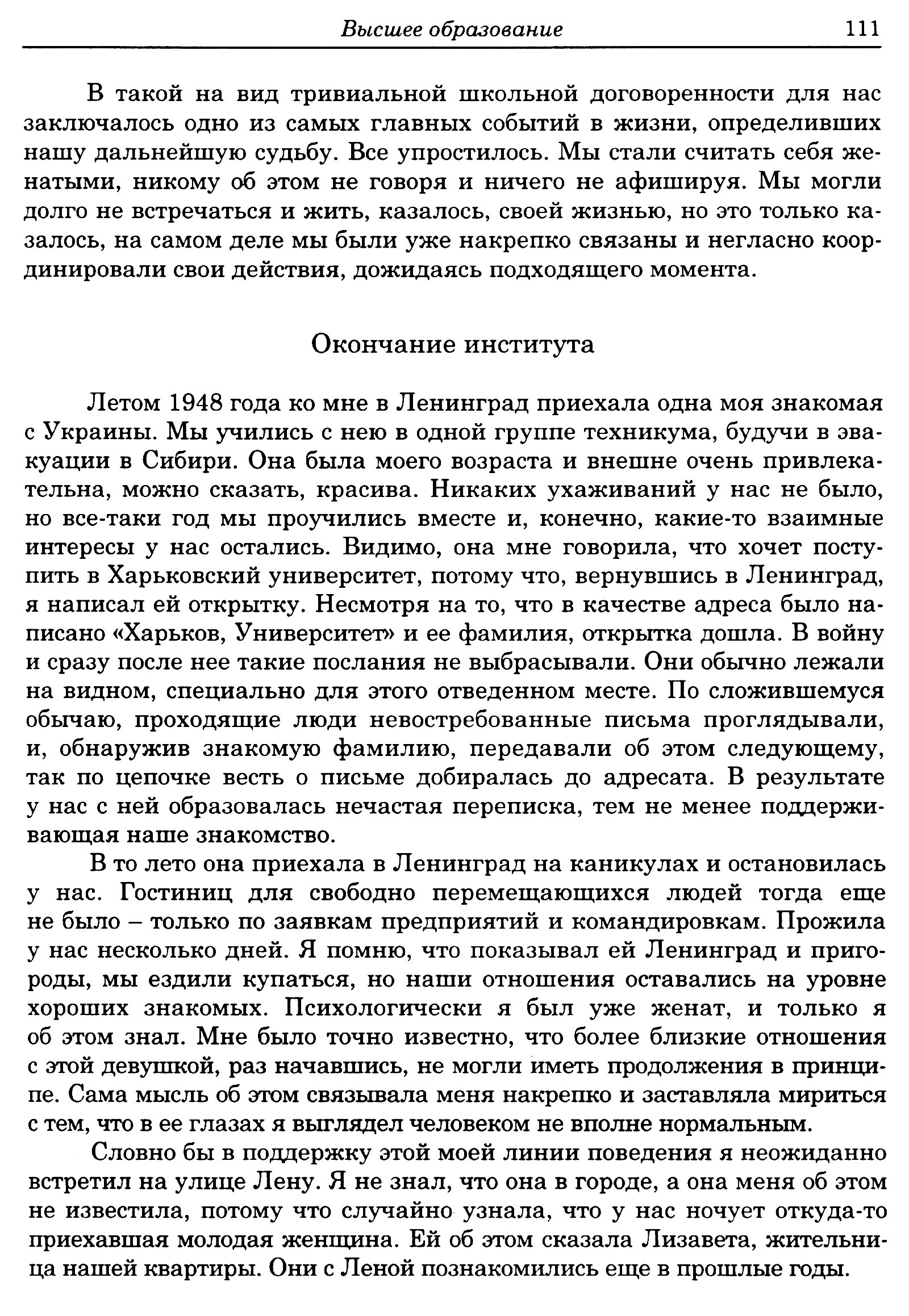 Высшее образование 111

В такой на вид тривиальной школьной договоренности для нас заключалось одно из самых главных событий в жизни, определивших нашу дальнейшую судьбу. Все упростилось. Мы стали считать себя женатыми, никому об этом не говоря и ничего не афишируя. Мы могли долго не встречаться и жить, казалось, своей жизнью, но это только казалось, на самом деле мы были уже накрепко связаны и негласно координировали свои действия, дожидаясь подходящего момента.

Окончание института

Летом 1948 года ко мне в Ленинград приехала одна моя знакомая с Украины. Мы учились с нею в одной группе техникума, будучи в эвакуации в Сибири. Она была моего возраста и внешне очень привлекательна, можно сказать, красива. Никаких ухаживаний у нас не было, но все-таки год мы проучились вместе и, конечно, какие-то взаимные интересы у нас остались. Видимо, она мне говорила, что хочет поступить в Харьковский университет, потому что, вернувшись в Ленинград, я написал ей открытку. Несмотря на то, что в качестве адреса было написано «Харьков, Университет» и ее фамилия, открытка дошла. В войну и сразу после нее такие послания не выбрасывали. Они обычно лежали на видном, специально для этого отведенном месте. По сложившемуся обычаю, проходящие люди невостребованные письма проглядывали, и, обнаружив знакомую фамилию, передавали об этом следующему, так по цепочке весть о письме добиралась до адресата. В результате у нас с ней образовалась нечастая переписка, тем не менее поддерживающая наше знакомство.

В то лето она приехала в Ленинград на каникулах и остановилась у нас. Гостиниц для свободно перемещающихся людей тогда еще не было – только по заявкам предприятий и командировкам. Прожила у нас несколько дней. Я помню, что показывал ей Ленинград и пригороды, мы ездили купаться, но наши отношения оставались на уровне хороших знакомых. Психологически я был уже женат, и только я об этом знал. Мне было точно известно, что более близкие отношения с этой девушкой, раз начавшись, не могли иметь продолжения в принципе. Сама мысль об этом связывала меня накрепко и заставляла мириться с тем, что в ее глазах я выглядел человеком не вполне нормальным.

Словно бы в поддержку этой моей линии поведения я неожиданно встретил на улице Лену. Я не знал, что она в городе, а она меня об этом не известила, потому что случайно узнала, что у нас ночует откуда-то приехавшая молодая женщина. Ей об этом сказала Лизавета, жительница нашей квартиры. Они с Леной познакомились еще в прошлые годы.